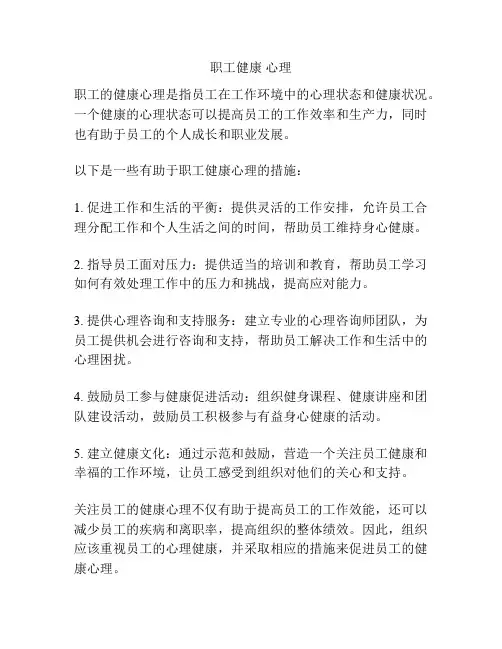 职工健康 心理

职工的健康心理是指员工在工作环境中的心理状态和健康状况。一个健康的心理状态可以提高员工的工作效率和生产力，同时也有助于员工的个人成长和职业发展。

以下是一些有助于职工健康心理的措施：

1. 促进工作和生活的平衡：提供灵活的工作安排，允许员工合理分配工作和个人生活之间的时间，帮助员工维持身心健康。

2. 指导员工面对压力：提供适当的培训和教育，帮助员工学习如何有效处理工作中的压力和挑战，提高应对能力。

3. 提供心理咨询和支持服务：建立专业的心理咨询师团队，为员工提供机会进行咨询和支持，帮助员工解决工作和生活中的心理困扰。

4. 鼓励员工参与健康促进活动：组织健身课程、健康讲座和团队建设活动，鼓励员工积极参与有益身心健康的活动。

5. 建立健康文化：通过示范和鼓励，营造一个关注员工健康和幸福的工作环境，让员工感受到组织对他们的关心和支持。

关注员工的健康心理不仅有助于提高员工的工作效能，还可以减少员工的疾病和离职率，提高组织的整体绩效。因此，组织应该重视员工的心理健康，并采取相应的措施来促进员工的健康心理。